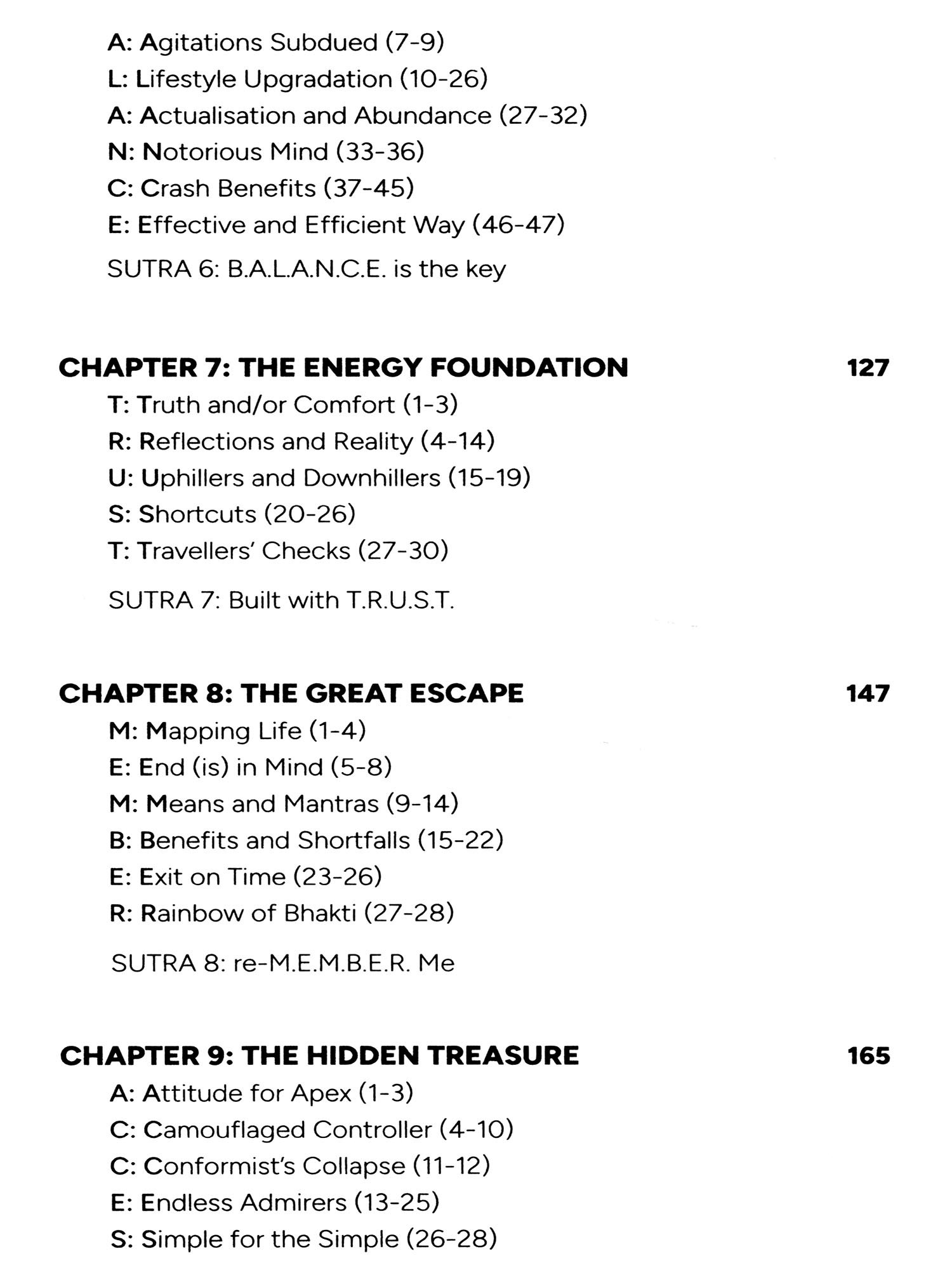 A: Agitations Subdued (7-9)
L: Lifestyle Upgradation (10-26)
A: Actualisation and Abundance (27-32)
N: Notorious Mind (33-36)
C: Crash Benefits (37-45)
E: Effective and Efficient Way (46-47)

SUTRA 6: B.A.L.A.N.C.E. is the key

CHAPTER 7: THE ENERGY FOUNDATION 127

T: Truth and/or Comfort (1-3)
R: Reflections and Reality (4-14)
U: Uphillers and Downhillers (15-19)
S: Shortcuts (20-26)
T: Travellers' Checks (27-30)

SUTRA 7: Built with T.R.U.S.T.

CHAPTER 8: THE GREAT ESCAPE 147

M: Mapping Life (1-4)
E: End (is) in Mind (5-8)
M: Means and Mantras (9-14)
B: Benefits and Shortfalls (15-22)
E: Exit on Time (23-26)
R: Rainbow of Bhakti (27-28)

SUTRA 8: re-M.E.M.B.E.R. Me

CHAPTER 9: THE HIDDEN TREASURE 165

A: Attitude for Apex (1-3)
C: Camouflaged Controller (4-10)
C: Conformist's Collapse (11-12)
E: Endless Admirers (13-25)
S: Simple for the Simple (26-28)